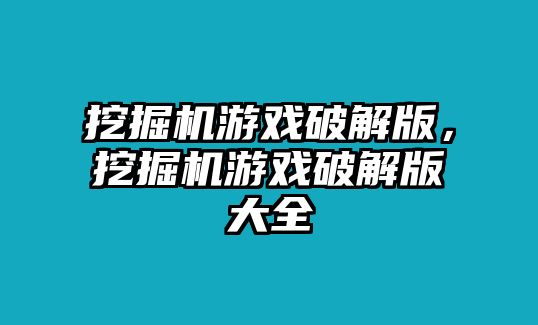 挖掘机游戏破解版，挖掘机游戏破解版大全